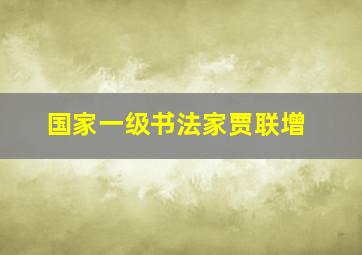 国家一级书法家贾联增